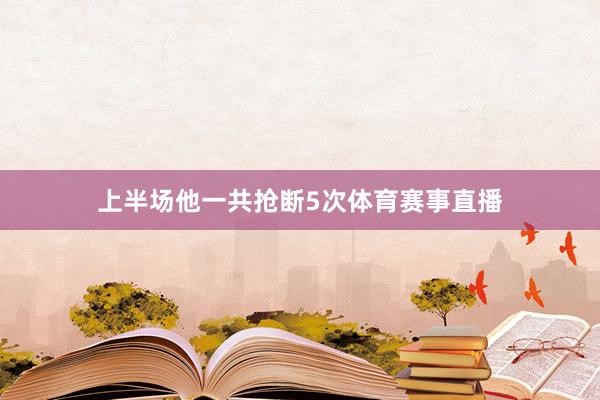 上半场他一共抢断5次体育赛事直播